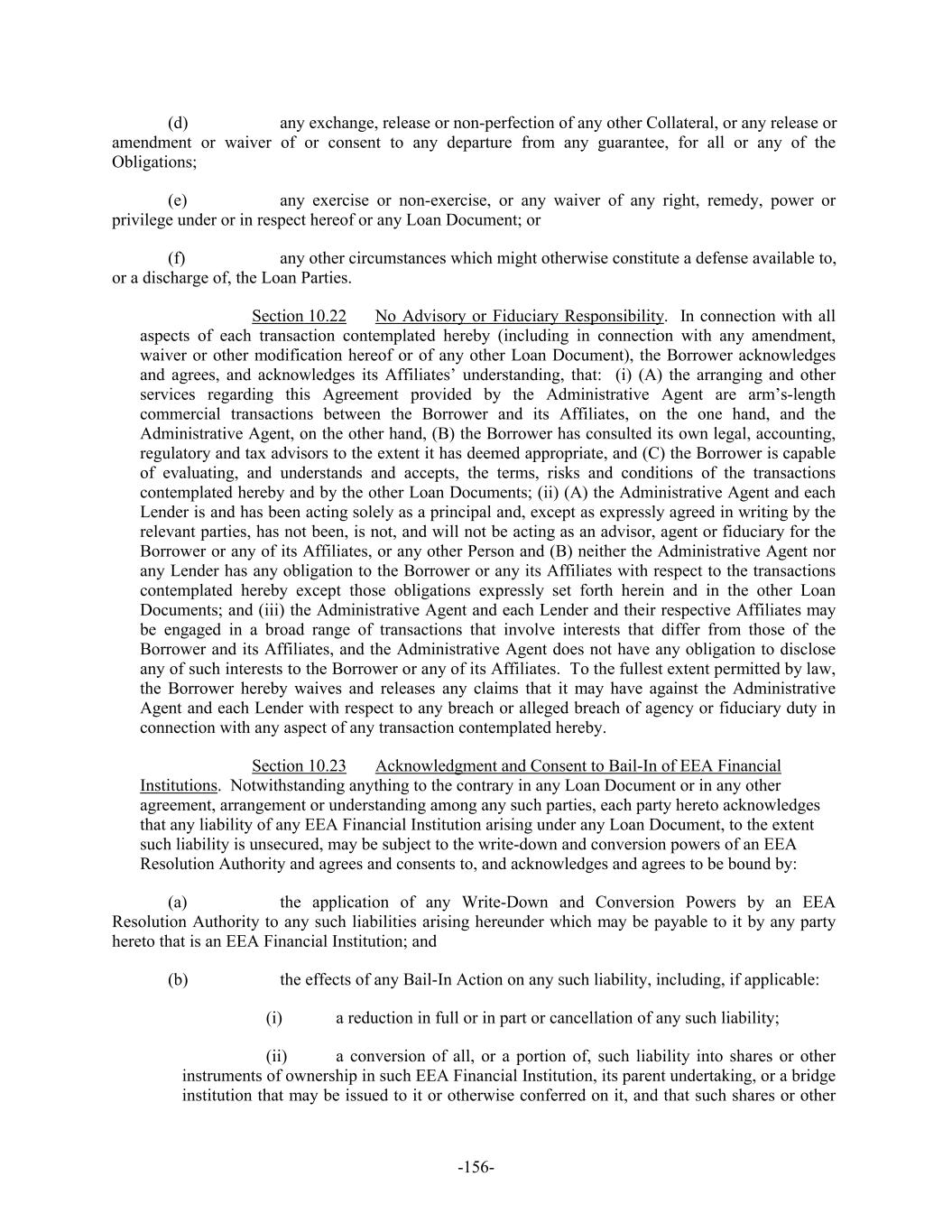 (d) any exchange, release or non-perfection of any other Collateral, or any release or amendment or waiver of or consent to any departure from any guarantee, for all or any of the Obligations;

(e) any exercise or non-exercise, or any waiver of any right, remedy, power or privilege under or in respect hereof or any Loan Document; or

(f) any other circumstances which might otherwise constitute a defense available to, or a discharge of, the Loan Parties.

Section 10.22 No Advisory or Fiduciary Responsibility. In connection with all aspects of each transaction contemplated hereby (including in connection with any amendment, waiver or other modification hereof or of any other Loan Document), the Borrower acknowledges and agrees, and acknowledges its Affiliates' understanding, that: (i) (A) the arranging and other services regarding this Agreement provided by the Administrative Agent are arm's-length commercial transactions between the Borrower and its Affiliates, on the one hand, and the Administrative Agent, on the other hand, (B) the Borrower has consulted its own legal, accounting, regulatory and tax advisors to the extent it has deemed appropriate, and (C) the Borrower is capable of evaluating, and understands and accepts, the terms, risks and conditions of the transactions contemplated hereby and by the other Loan Documents; (ii) (A) the Administrative Agent and each Lender is and has been acting solely as a principal and, except as expressly agreed in writing by the relevant parties, has not been, is not, and will not be acting as an advisor, agent or fiduciary for the Borrower or any of its Affiliates, or any other Person and (B) neither the Administrative Agent nor any Lender has any obligation to the Borrower or any its Affiliates with respect to the transactions contemplated hereby except those obligations expressly set forth herein and in the other Loan Documents; and (iii) the Administrative Agent and each Lender and their respective Affiliates may be engaged in a broad range of transactions that involve interests that differ from those of the Borrower and its Affiliates, and the Administrative Agent does not have any obligation to disclose any of such interests to the Borrower or any of its Affiliates. To the fullest extent permitted by law, the Borrower hereby waives and releases any claims that it may have against the Administrative Agent and each Lender with respect to any breach or alleged breach of agency or fiduciary duty in connection with any aspect of any transaction contemplated hereby.

Section 10.23 Acknowledgment and Consent to Bail-In of EEA Financial Institutions. Notwithstanding anything to the contrary in any Loan Document or in any other agreement, arrangement or understanding among any such parties, each party hereto acknowledges that any liability of any EEA Financial Institution arising under any Loan Document, to the extent such liability is unsecured, may be subject to the write-down and conversion powers of an EEA Resolution Authority and agrees and consents to, and acknowledges and agrees to be bound by:

(a) the application of any Write-Down and Conversion Powers by an EEA Resolution Authority to any such liabilities arising hereunder which may be payable to it by any party hereto that is an EEA Financial Institution; and

(b) the effects of any Bail-In Action on any such liability, including, if applicable:

(i) a reduction in full or in part or cancellation of any such liability;

(ii) a conversion of all, or a portion of, such liability into shares or other instruments of ownership in such EEA Financial Institution, its parent undertaking, or a bridge institution that may be issued to it or otherwise conferred on it, and that such shares or other

-156-